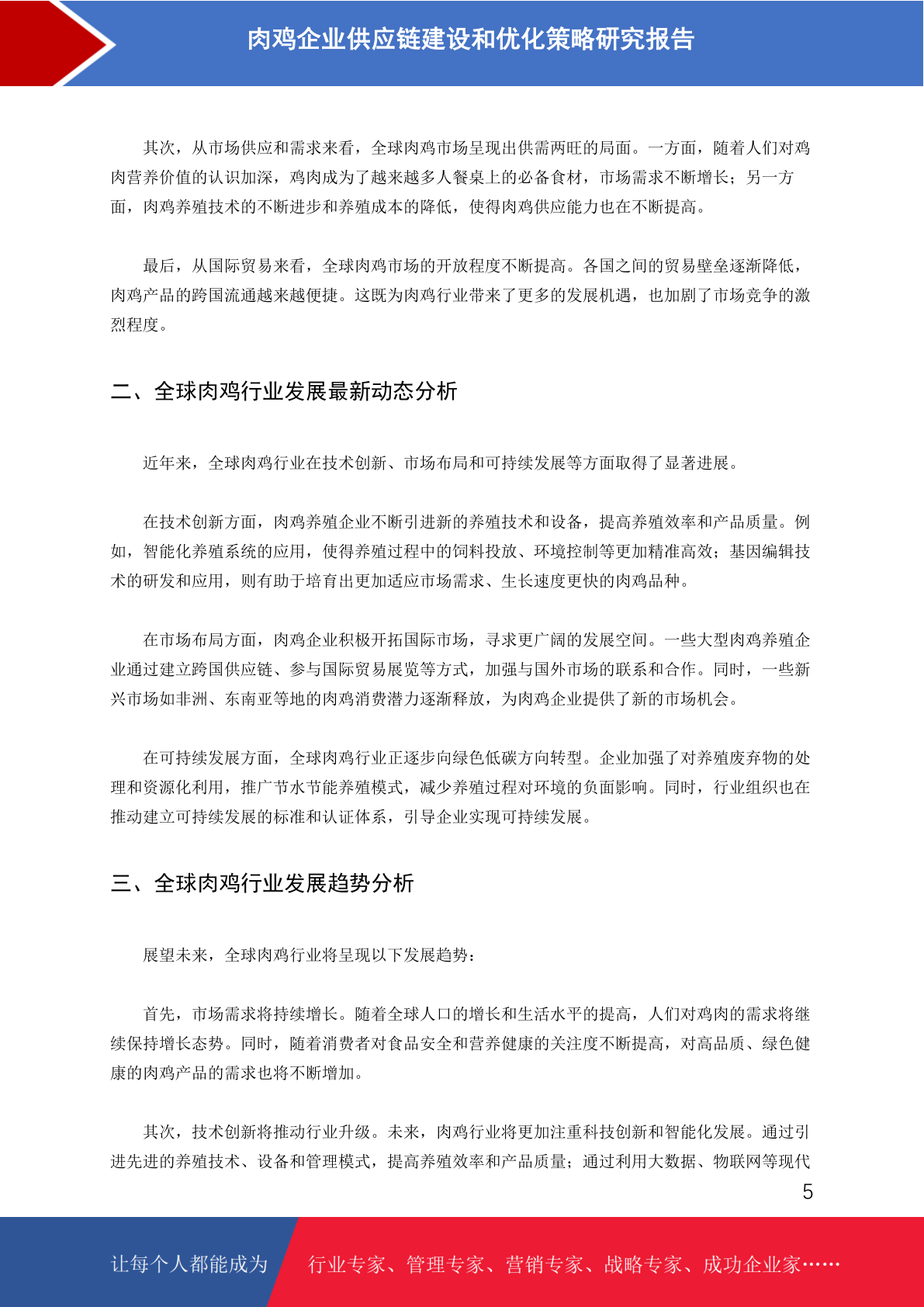 肉鸡企业供应链建设和优化策略研究报告

其次，从市场供应和需求来看，全球肉鸡市场呈现出供需两旺的局面。一方面，随着人们对鸡肉营养价值的认识加深，鸡肉成为了越来越多人餐桌上的必备食材，市场需求不断增长；另一方面，肉鸡养殖技术的不断进步和养殖成本的降低，使得肉鸡供应能力也在不断提高。

最后，从国际贸易来看，全球肉鸡市场的开放程度不断提高。各国之间的贸易壁垒逐渐降低，肉鸡产品的跨国流通越来越便捷。这既为肉鸡行业带来了更多的发展机遇，也加剧了市场竞争的激烈程度。

二、全球肉鸡行业发展最新动态分析

近年来，全球肉鸡行业在技术创新、市场布局和可持续发展等方面取得了显著进展。

在技术创新方面，肉鸡养殖企业不断引进新的养殖技术和设备，提高养殖效率和产品质量。例如，智能化养殖系统的应用，使得养殖过程中的饲料投放、环境控制等更加精准高效；基因编辑技术的研发和应用，则有助于培育出更加适应市场需求、生长速度更快的肉鸡品种。

在市场布局方面，肉鸡企业积极开拓国际市场，寻求更广阔的发展空间。一些大型肉鸡养殖企业通过建立跨国供应链、参与国际贸易展览等方式，加强与国外市场的联系和合作。同时，一些新兴市场如非洲、东南亚等地的肉鸡消费潜力逐渐释放，为肉鸡企业提供了新的市场机会。

在可持续发展方面，全球肉鸡行业正逐步向绿色低碳方向转型。企业加强了对养殖废弃物的处理和资源化利用，推广节水节能养殖模式，减少养殖过程对环境的负面影响。同时，行业组织也在推动建立可持续发展的标准和认证体系，引导企业实现可持续发展。

三、全球肉鸡行业发展趋势分析

展望未来，全球肉鸡行业将呈现以下发展趋势：

首先，市场需求将持续增长。随着全球人口的增长和生活水平的提高，人们对鸡肉的需求将继续保持增长态势。同时，随着消费者对食品安全和营养健康的关注度不断提高，对高品质、绿色健康的肉鸡产品的需求也将不断增加。

其次，技术创新将推动行业升级。未来，肉鸡行业将更加注重科技创新和智能化发展。通过引进先进的养殖技术、设备和管理模式，提高养殖效率和产品质量；通过利用大数据、物联网等现代

5

让每个人都能成为 行业专家、管理专家、营销专家、战略专家、成功企业家……